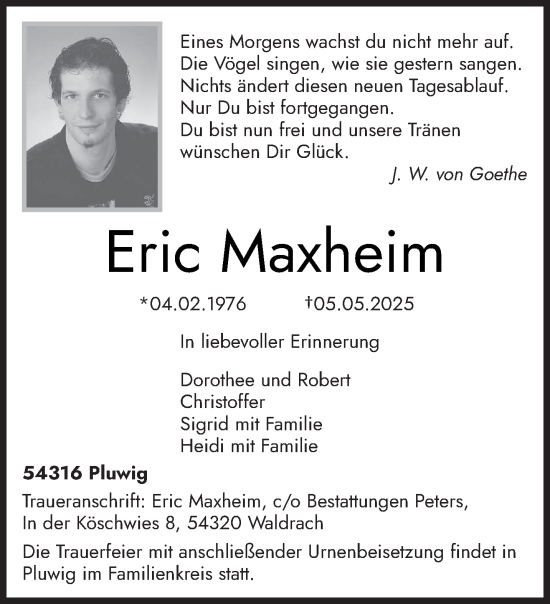 Eines Morgens wachst du nicht mehr auf.
Die Vögel singen, wie sie gestern sangen.
Nichts ändert diesen neuen Tagesablauf.
Nur Du bist fortgegangen.
Du bist nun frei und unsere Tränen
wünschen Dir Glück.

J. W. von Goethe

Eric Maxheim

*04.02.1976 †05.05.2025

In liebevoller Erinnerung

Dorothee und Robert
Christoffer
Sigrid mit Familie
Heidi mit Familie

54316 Pluwig

Traueranschrift: Eric Maxheim, c/o Bestattungen Peters,
In der Köschwies 8, 54320 Waldrach

Die Trauerfeier mit anschließender Urnenbeisetzung findet in Pluwig im Familienkreis statt.